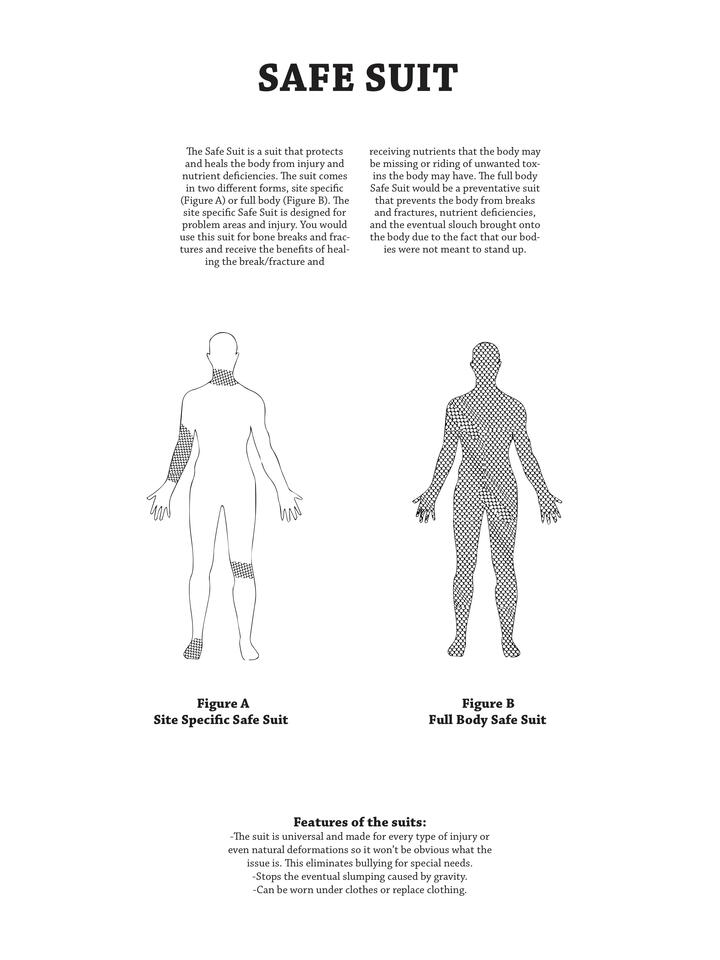 SAFE SUIT

The Safe Suit is a suit that protects and heals the body from injury and nutrient deficiencies. The suit comes in two different forms, site specific (Figure A) or full body (Figure B). The site specific Safe Suit is designed for problem areas and injury. You would use this suit for bone breaks and fractures and receive the benefits of healing the break/fracture and

receiving nutrients that the body may be missing or riding of unwanted toxins the body may have. The full body Safe Suit would be a preventative suit that prevents the body from breaks and fractures, nutrient deficiencies, and the eventual slouch brought onto the body due to the fact that our bodies were not meant to stand up.

Figure A
Site Specific Safe Suit

Figure B
Full Body Safe Suit

Features of the suits:
-The suit is universal and made for every type of injury or even natural deformations so it won't be obvious what the issue is. This eliminates bullying for special needs.
-Stops the eventual slumping caused by gravity.
-Can be worn under clothes or replace clothing.